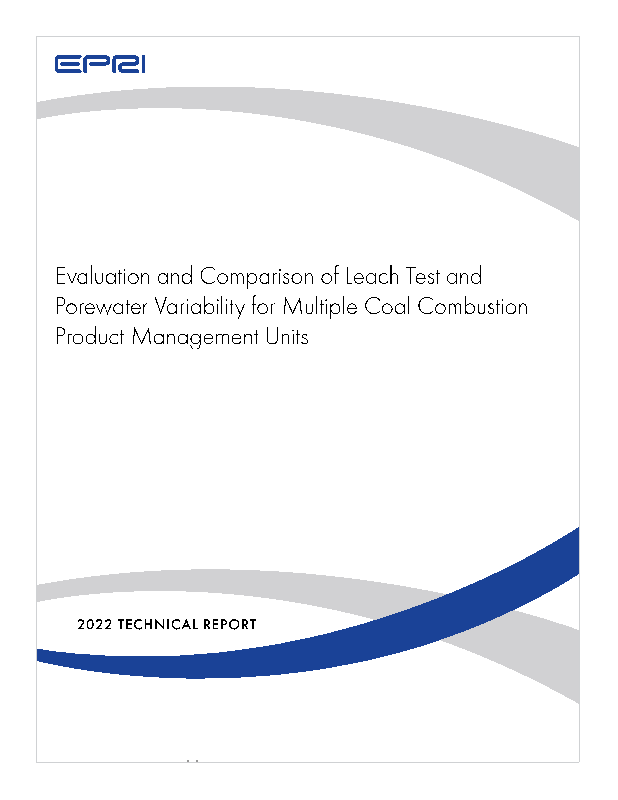 EPRI

Evaluation and Comparison of Leach Test and Porewater Variability for Multiple Coal Combustion Product Management Units

2022 TECHNICAL REPORT